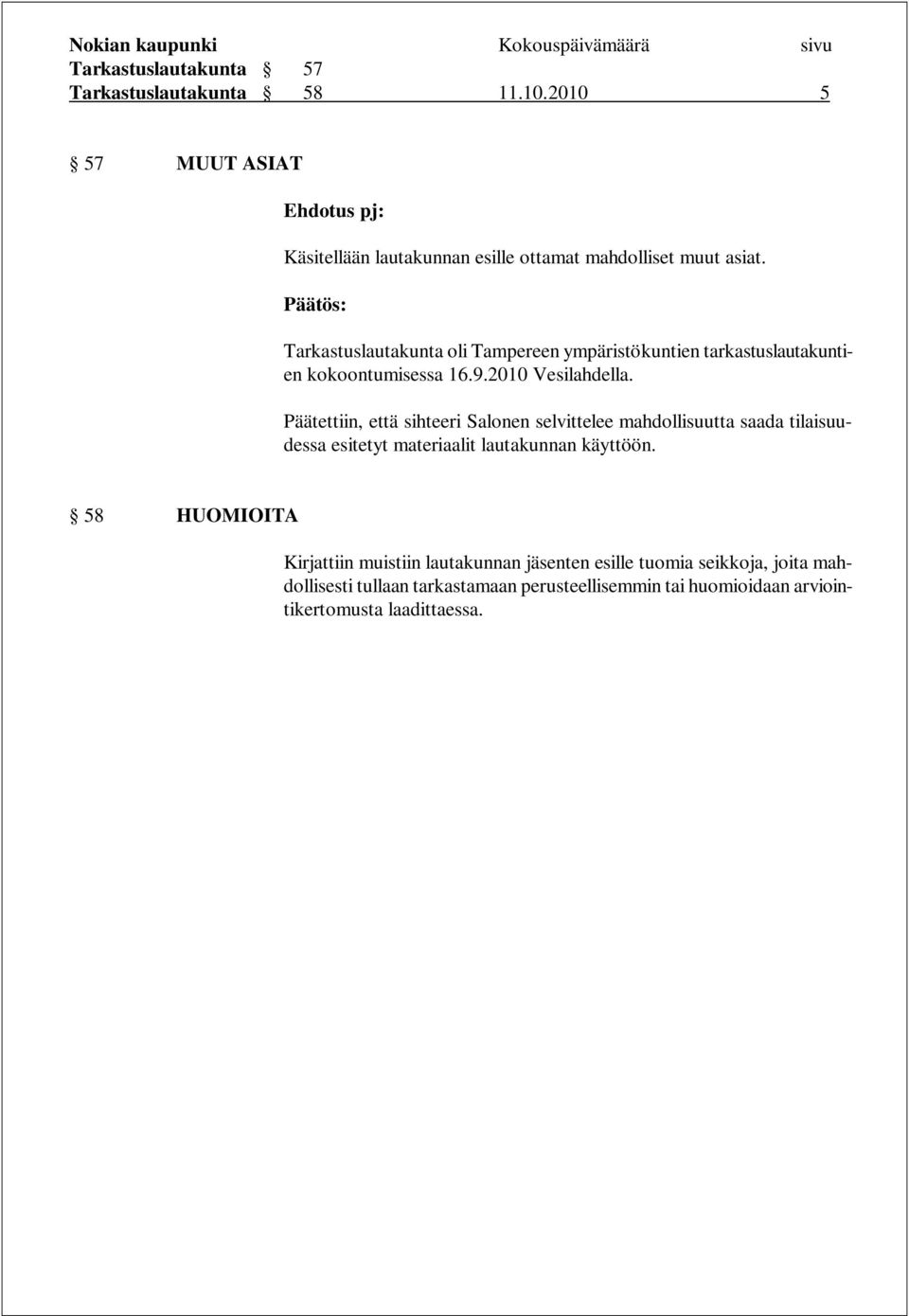 Nokian kaupunki Kokouspäivämäärä sivu
Tarkastuslautakunta § 57
Tarkastuslautakunta § 58 11.10.2010 5

§ 57 MUUT ASIAT

Ehdotus pj:

Käsitellään lautakunnan esille ottamat mahdolliset muut asiat.

Päätös:

Tarkastuslautakunta oli Tampereen ympäristökuntien tarkastuslautakuntien kokoontumisessa 16.9.2010 Vesilahdella.

Päätettiin, että sihteeri Salonen selvittelee mahdollisuutta saada tilaisuudessa esitetyt materiaalit lautakunnan käyttöön.

§ 58 HUOMIOITA

Kirjattiin muistiin lautakunnan jäsenten esille tuomia seikkoja, joita mahdollisesti tullaan tarkastamaan perusteellisemmin tai huomioidaan arviointikertomusta laadittaessa.